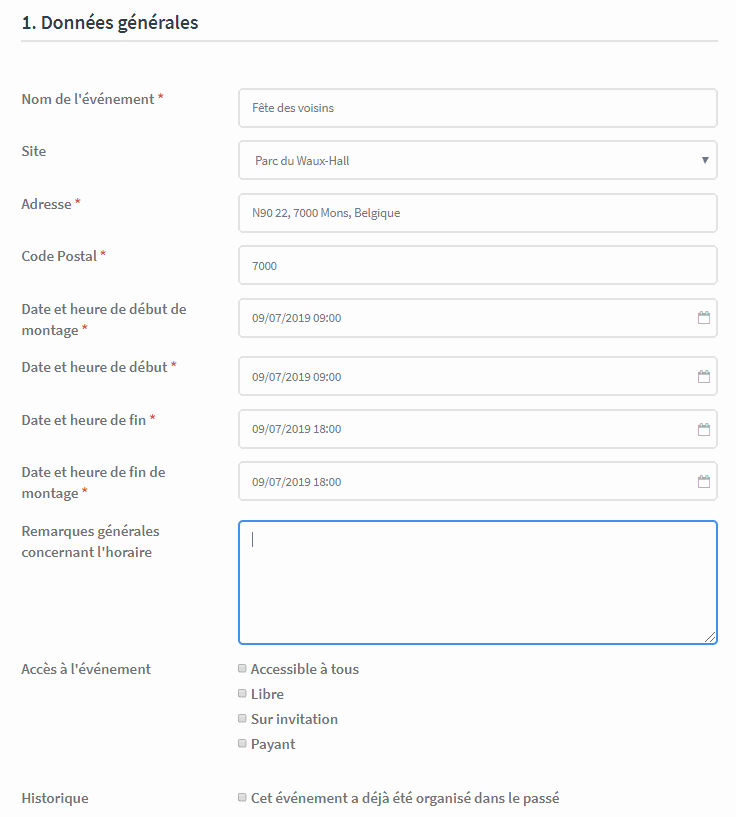 1. Données générales

Nom de l'événement *
Fête des voisins

Site
Parc du Waux-Hall

Adresse *
N90 22, 7000 Mons, Belgique

Code Postal *
7000

Date et heure de début de montage *
09/07/2019 09:00

Date et heure de début *
09/07/2019 09:00

Date et heure de fin *
09/07/2019 18:00

Date et heure de fin de montage *
09/07/2019 18:00

Remarques générales concernant l'horaire

Accès à l'événement
Accessible à tous
Libre
Sur invitation
Payant

Historique
Cet événement a déjà été organisé dans le passé